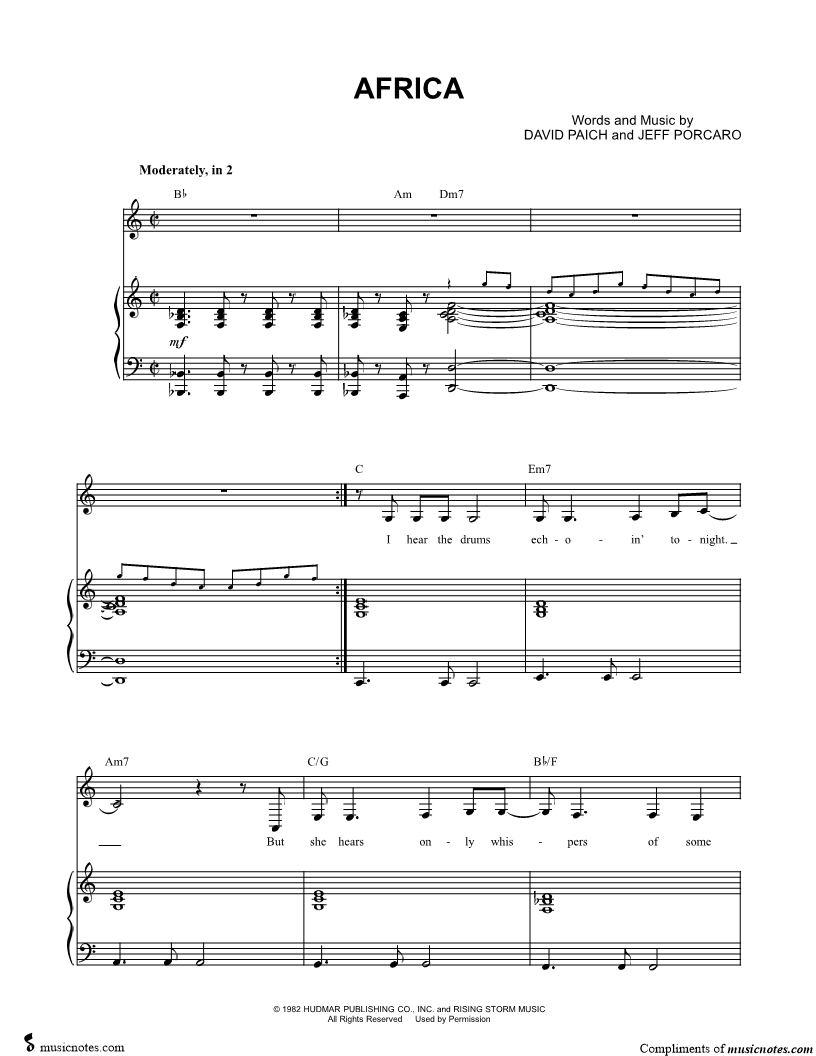 AFRICA

Words and Music by
DAVID PAICH and JEFF PORCARO

Moderately, in 2

B♭

Am Dm7

mf

C Em7

I hear the drums ech - o - in' to - night.

Am7 C/G B♭/F

But she hears on - ly whis - pers of some

© 1982 HUDMAR PUBLISHING CO., INC. and RISING STORM MUSIC
All Rights Reserved Used by Permission

musicnotes.com

Compliments of musicnotes.com